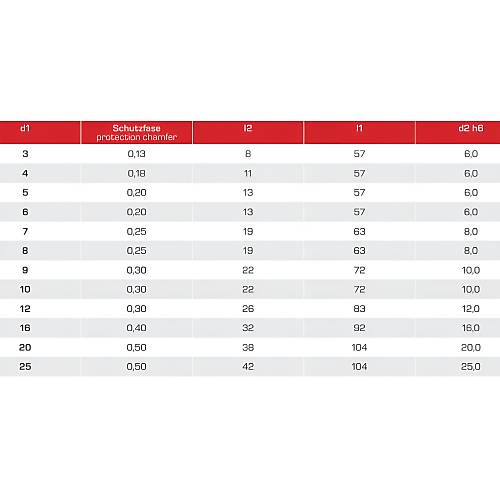 | d1 | Schutzfase protection chamfer | l2 | l1 | d2 h6 |
|---|---|---|---|---|
| 3 | 0,13 | 8 | 57 | 6,0 |
| 4 | 0,18 | 11 | 57 | 6,0 |
| 5 | 0,20 | 13 | 57 | 6,0 |
| 6 | 0,20 | 13 | 57 | 6,0 |
| 7 | 0,25 | 19 | 63 | 8,0 |
| 8 | 0,25 | 19 | 63 | 8,0 |
| 9 | 0,30 | 22 | 72 | 10,0 |
| 10 | 0,30 | 22 | 72 | 10,0 |
| 12 | 0,30 | 26 | 83 | 12,0 |
| 16 | 0,40 | 32 | 92 | 16,0 |
| 20 | 0,50 | 38 | 104 | 20,0 |
| 25 | 0,50 | 42 | 104 | 25,0 |